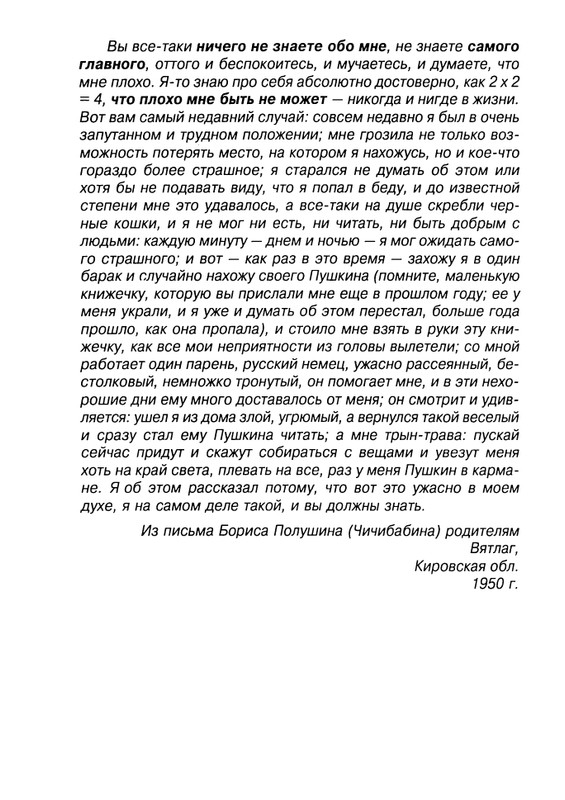 Вы все-таки ничего не знаете обо мне, не знаете самого главного, оттого и беспокоитесь, и мучаетесь, и думаете, что мне плохо. Я-то знаю про себя абсолютно достоверно, как 2 х 2 = 4, что плохо мне быть не может — никогда и нигде в жизни. Вот вам самый недавний случай: совсем недавно я был в очень запутанном и трудном положении; мне грозила не только возможность потерять место, на котором я нахожусь, но и кое-что гораздо более страшное; я старался не думать об этом или хотя бы не подавать виду, что я попал в беду, и до известной степени мне это удавалось, а все-таки на душе скребли черные кошки, и я не мог ни есть, ни читать, ни быть добрым с людьми: каждую минуту — днем и ночью — я мог ожидать самого страшного; и вот — как раз в это время — захожу я в один барак и случайно нахожу своего Пушкина (помните, маленькую книжечку, которую вы прислали мне еще в прошлом году; ее у меня украли, и я уже и думать об этом перестал, больше года прошло, как она пропала), и стоило мне взять в руки эту книжечку, как все мои неприятности из головы вылетели; со мной работает один парень, русский немец, ужасно рассеянный, бестолковый, немножко тронутый, он помогает мне, и в эти нехорошие дни ему много доставалось от меня; он смотрит и удивляется: ушел я из дома злой, угрюмый, а вернулся такой веселый и сразу стал ему Пушкина читать; а мне трын-трава: пускай сейчас придут и скажут собираться с вещами и увезут меня хоть на край света, плевать на все, раз у меня Пушкин в кармане. Я об этом рассказал потому, что вот это ужасно в моем духе, я на самом деле такой, и вы должны знать.

Из письма Бориса Полушина (Чичибабина) родителям
Вятлаг,
Кировская обл.
1950 г.